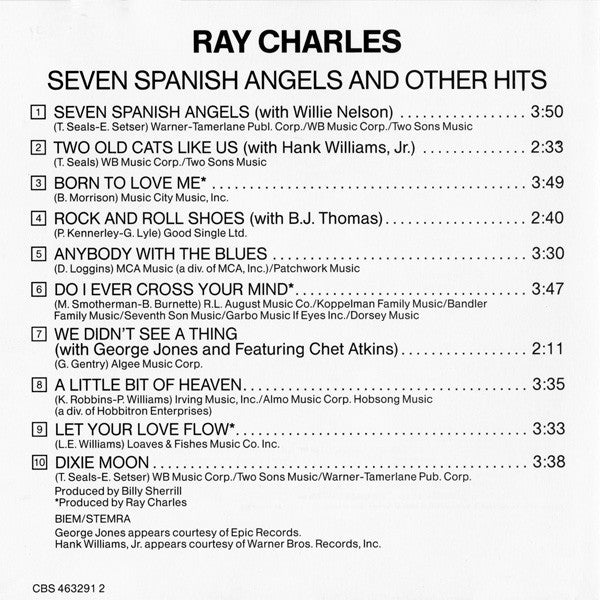 RAY CHARLES

SEVEN SPANISH ANGELS AND OTHER HITS

1 SEVEN SPANISH ANGELS (with Willie Nelson) 3:50
(T. Seals-E. Setser) Warner-Tamerlane Publ. Corp./WB Music Corp./Two Sons Music

2 TWO OLD CATS LIKE US (with Hank Williams, Jr.) 2:33
(T. Seals) WB Music Corp./Two Sons Music

3 BORN TO LOVE ME* 3:49
(B. Morrison) Music City Music, Inc.

4 ROCK AND ROLL SHOES (with B.J. Thomas) 2:40
(P. Kennerley-G. Lyle) Good Single Ltd.

5 ANYBODY WITH THE BLUES 3:30
(D. Loggins) MCA Music (a div. of MCA, Inc.)/Patchwork Music

6 DO I EVER CROSS YOUR MIND* 3:47
(M. Smotherman-B. Burnette) R.L. August Music Co./Koppelman Family Music/Bandler Family Music/Seventh Son Music/Garbo Music If Eyes Inc./Dorsey Music

7 WE DIDN'T SEE A THING
(with George Jones and Featuring Chet Atkins) 2:11
(G. Gentry) Algee Music Corp.

8 A LITTLE BIT OF HEAVEN 3:35
(K. Robbins-P. Williams) Irving Music, Inc./Almo Music Corp. Hobsong Music
(a div. of Hobbitron Enterprises)

9 LET YOUR LOVE FLOW* 3:33
(L.E. Williams) Loaves & Fishes Music Co. Inc.

10 DIXIE MOON 3:38
(T. Seals-E. Setser) WB Music Corp./Two Sons Music/Warner-Tamerlane Pub. Corp.

Produced by Billy Sherrill
*Produced by Ray Charles

BIEM/STEMRA

George Jones appears courtesy of Epic Records.
Hank Williams, Jr. appears courtesy of Warner Bros. Records, Inc.

CBS 463291 2